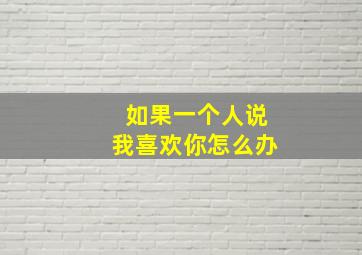 如果一个人说
我喜欢你怎么办